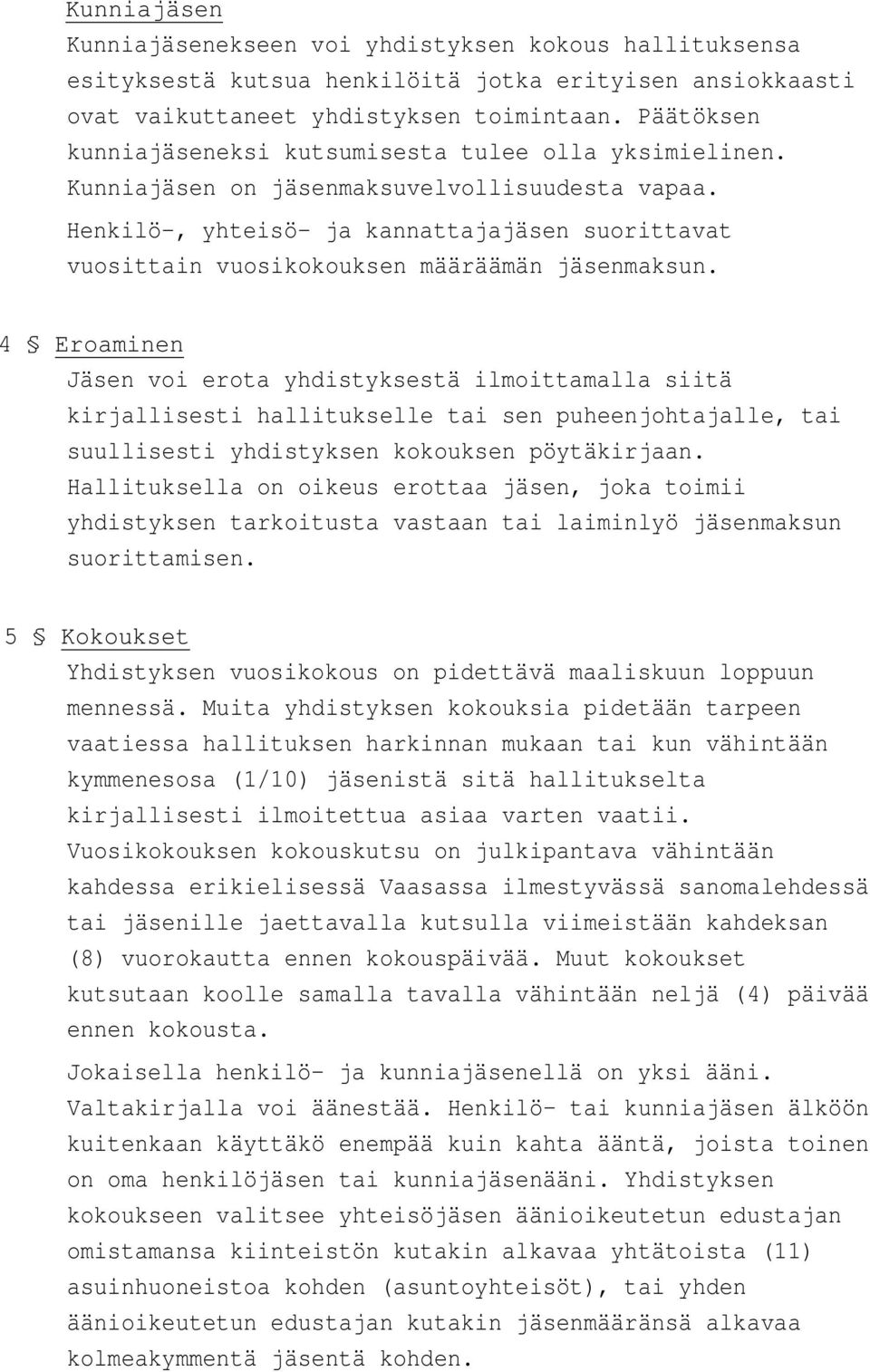 Kunniajäsen
Kunniajäsenekseen voi yhdistyksen kokous hallituksensa esityksestä kutsua henkilöitä jotka erityisen ansiokkaasti ovat vaikuttaneet yhdistyksen toimintaan. Päätöksen kunniajäseneksi kutsumisesta tulee olla yksimielinen. Kunniajäsen on jäsenmaksuvelvollisuudesta vapaa. Henkilö-, yhteisö- ja kannattajajäsen suorittavat vuosittain vuosikokouksen määräämän jäsenmaksun.

4 § Eroaminen
Jäsen voi erota yhdistyksestä ilmoittamalla siitä kirjallisesti hallitukselle tai sen puheenjohtajalle, tai suullisesti yhdistyksen kokouksen pöytäkirjaan. Hallituksella on oikeus erottaa jäsen, joka toimii yhdistyksen tarkoitusta vastaan tai laiminlyö jäsenmaksun suorittamisen.

5 § Kokoukset
Yhdistyksen vuosikokous on pidettävä maaliskuun loppuun mennessä. Muita yhdistyksen kokouksia pidetään tarpeen vaatiessa hallituksen harkinnan mukaan tai kun vähintään kymmenesosa (1/10) jäsenistä sitä hallitukselta kirjallisesti ilmoitettua asiaa varten vaatii. Vuosikokouksen kokouskutsu on julkipantava vähintään kahdessa erikielisessä Vaasassa ilmestyvässä sanomalehdessä tai jäsenille jaettavalla kutsulla viimeistään kahdeksan (8) vuorokautta ennen kokouspäivää. Muut kokoukset kutsutaan koolle samalla tavalla vähintään neljä (4) päivää ennen kokousta.

Jokaisella henkilö- ja kunniajäsenellä on yksi ääni. Valtakirjalla voi äänestää. Henkilö- tai kunniajäsen älköön kuitenkaan käyttäkö enempää kuin kahta ääntä, joista toinen on oma henkilöjäsen tai kunniajäsenääni. Yhdistyksen kokoukseen valitsee yhteisöjäsen äänioikeutetun edustajan omistamansa kiinteistön kutakin alkavaa yhtätoista (11) asuinhuoneistoa kohden (asuntoyhteisöt), tai yhden äänioikeutetun edustajan kutakin jäsenmääränsä alkavaa kolmeakymmentä jäsentä kohden.